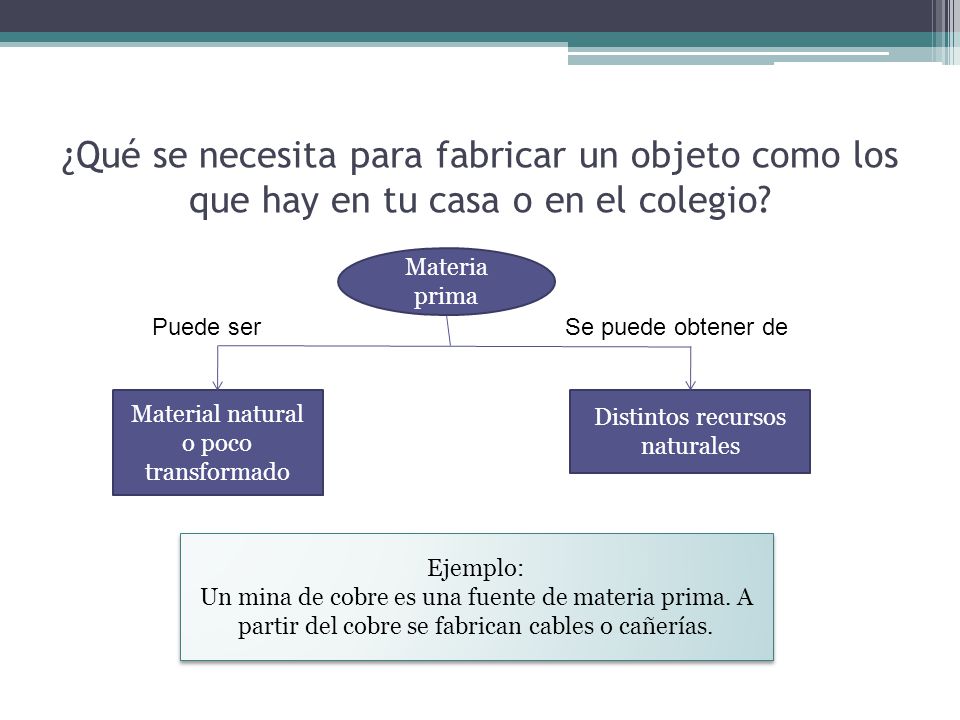 ¿Qué se necesita para fabricar un objeto como los que hay en tu casa o en el colegio?

Materia prima

Puede ser

Se puede obtener de

Material natural o poco transformado

Distintos recursos naturales

Ejemplo:
Un mina de cobre es una fuente de materia prima. A partir del cobre se fabrican cables o cañerías.